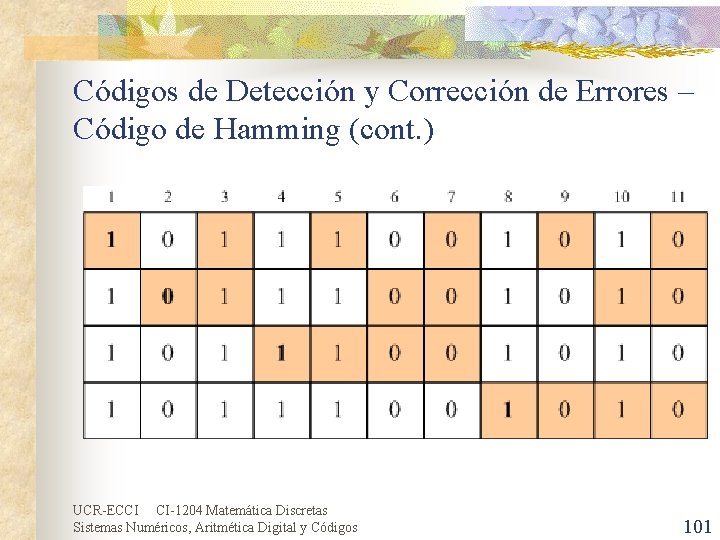 Códigos de Detección y Corrección de Errores – Código de Hamming (cont.)

| 1 | 2 | 3 | 4 | 5 | 6 | 7 | 8 | 9 | 10 | 11 |
|---|---|---|---|---|---|---|---|---|---|---|
| 1 | 0 | 1 | 1 | 1 | 0 | 0 | 1 | 0 | 1 | 0 |
| 1 | 0 | 1 | 1 | 1 | 0 | 0 | 1 | 0 | 1 | 0 |
| 1 | 0 | 1 | 1 | 1 | 0 | 0 | 1 | 0 | 1 | 0 |
| 1 | 0 | 1 | 1 | 1 | 0 | 0 | 1 | 0 | 1 | 0 |

UCR-ECCI CI-1204 Matemática Discretas
Sistemas Numéricos, Aritmética Digital y Códigos

101